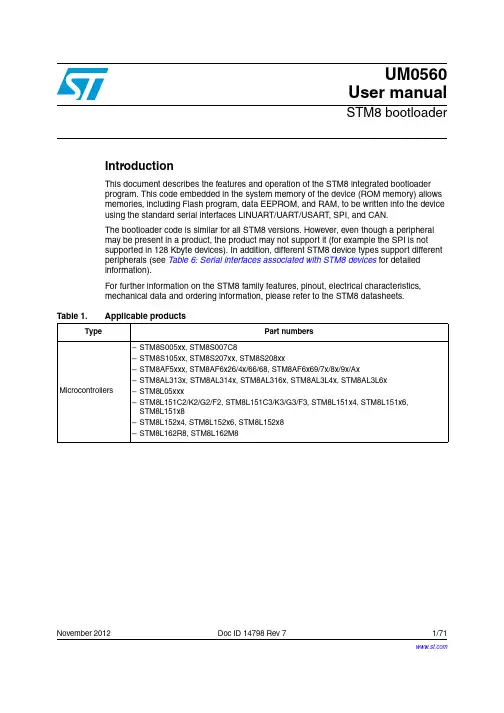 UM0560
User manual
STM8 bootloader

Introduction

This document describes the features and operation of the STM8 integrated bootloader program. This code embedded in the system memory of the device (ROM memory) allows memories, including Flash program, data EEPROM, and RAM, to be written into the device using the standard serial interfaces LINUART/UART/USART, SPI, and CAN.

The bootloader code is similar for all STM8 versions. However, even though a peripheral may be present in a product, the product may not support it (for example the SPI is not supported in 128 Kbyte devices). In addition, different STM8 device types support different peripherals (see Table 6: Serial interfaces associated with STM8 devices for detailed information).

For further information on the STM8 family features, pinout, electrical characteristics, mechanical data and ordering information, please refer to the STM8 datasheets.

Table 1. Applicable products

| Type | Part numbers |
|---|---|
| Microcontrollers | – STM8S005xx, STM8S007C8<br>– STM8S105xx, STM8S207xx, STM8S208xx<br>– STM8AF5xxx, STM8AF6x26/4x/66/68, STM8AF6x69/7x/8x/9x/Ax<br>– STM8AL313x, STM8AL314x, STM8AL316x, STM8AL3L4x, STM8AL3L6x<br>– STM8L05xxx<br>– STM8L151C2/K2/G2/F2, STM8L151C3/K3/G3/F3, STM8L151x4, STM8L151x6, STM8L151x8<br>– STM8L152x4, STM8L152x6, STM8L152x8<br>– STM8L162R8, STM8L162M8 |

November 2012 Doc ID 14798 Rev 7 1/71

www.st.com